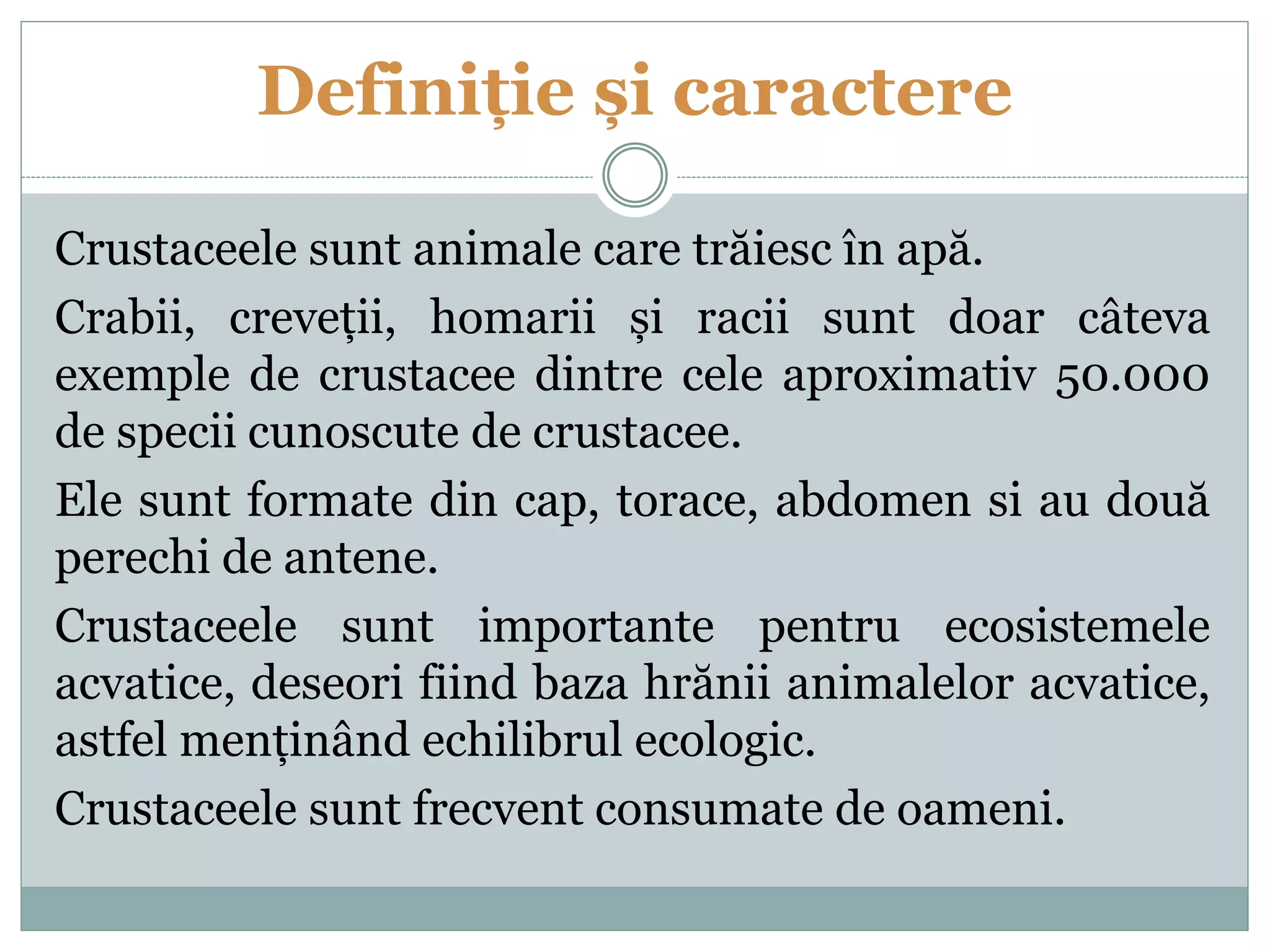 Definiție și caractere

Crustaceele sunt animale care trăiesc în apă.

Crabii, creveții, homarii și racii sunt doar câteva exemple de crustacee dintre cele aproximativ 50.000 de specii cunoscute de crustacee.

Ele sunt formate din cap, torace, abdomen si au două perechi de antene.

Crustaceele sunt importante pentru ecosistemele acvatice, deseori fiind baza hrănii animalelor acvatice, astfel menținând echilibrul ecologic.

Crustaceele sunt frecvent consumate de oameni.